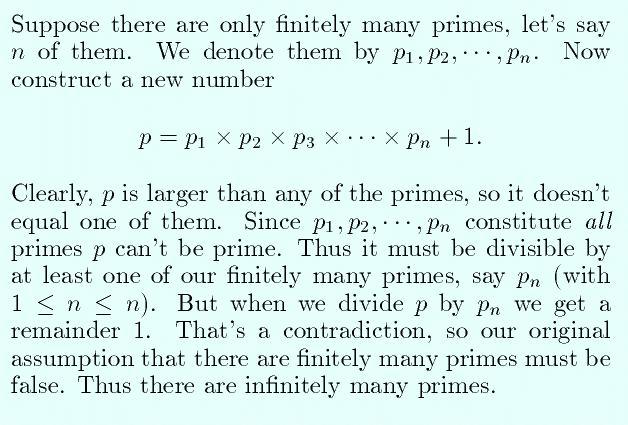 Suppose there are only finitely many primes, let's say $n$ of them. We denote them by $p_1, p_2, \cdots, p_n$. Now construct a new number

$p = p_1 \times p_2 \times p_3 \times \cdots \times p_n + 1.$

Clearly, $p$ is larger than any of the primes, so it doesn't equal one of them. Since $p_1, p_2, \cdots, p_n$ constitute all primes $p$ can't be prime. Thus it must be divisible by at least one of our finitely many primes, say $p_n$ (with $1 \leq n \leq n$). But when we divide $p$ by $p_n$ we get a remainder 1. That's a contradiction, so our original assumption that there are finitely many primes must be false. Thus there are infinitely many primes.